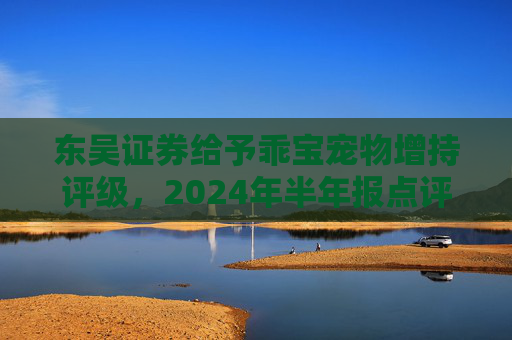 东吴证券给予乖宝宠物增持评级，2024年半年报点评